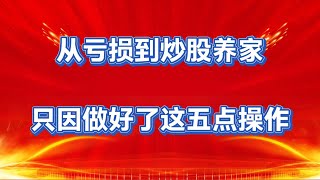 从亏损到炒股养家

只因做好了这五点操作